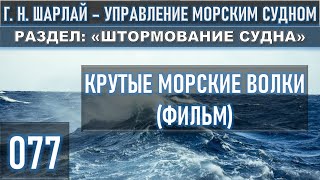 Г. Н. ШАРЛАЙ – УПРАВЛЕНИЕ МОРСКИМ СУДНОМ
РАЗДЕЛ: «ШТОРМОВАНИЕ СУДНА»

КРУТЫЕ МОРСКИЕ ВОЛКИ (ФИЛЬМ)

077